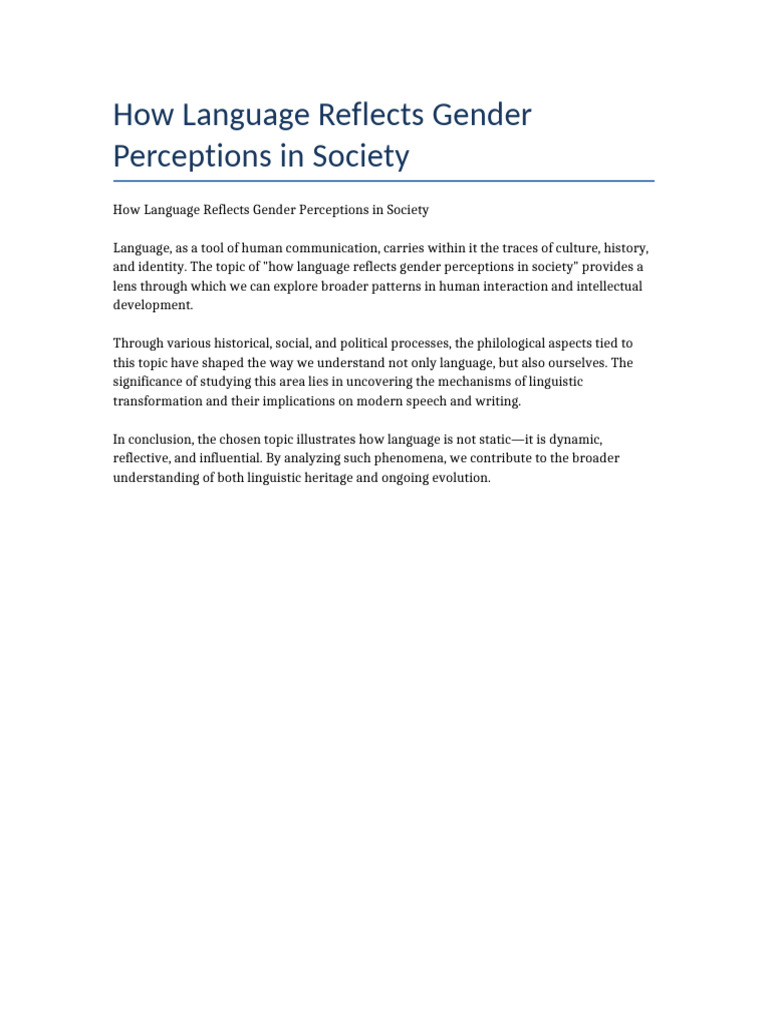 How Language Reflects Gender Perceptions in Society

How Language Reflects Gender Perceptions in Society

Language, as a tool of human communication, carries within it the traces of culture, history, and identity. The topic of "how language reflects gender perceptions in society" provides a lens through which we can explore broader patterns in human interaction and intellectual development.

Through various historical, social, and political processes, the philological aspects tied to this topic have shaped the way we understand not only language, but also ourselves. The significance of studying this area lies in uncovering the mechanisms of linguistic transformation and their implications on modern speech and writing.

In conclusion, the chosen topic illustrates how language is not static—it is dynamic, reflective, and influential. By analyzing such phenomena, we contribute to the broader understanding of both linguistic heritage and ongoing evolution.